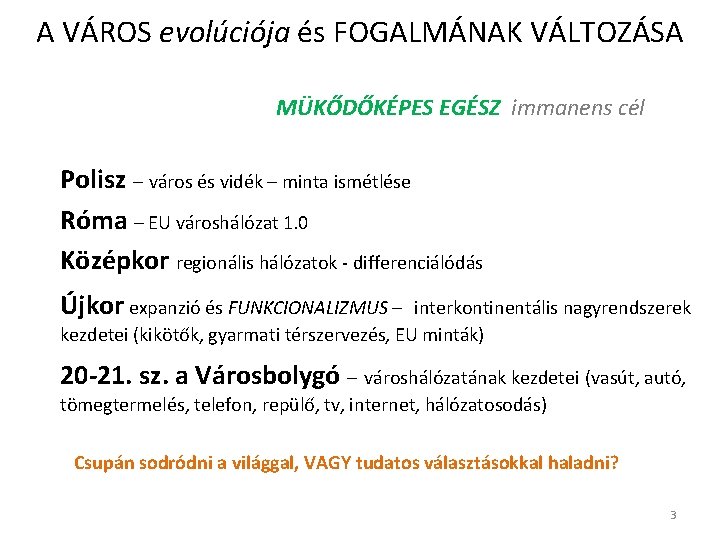 A VÁROS evolúciója és FOGALMÁNAK VÁLTOZÁSA

MÜKŐDŐKÉPES EGÉSZ immanens cél

Polisz – város és vidék – minta ismétlése

Róma – EU városhálózat 1.0

Középkor regionális hálózatok - differenciálódás

Újkor expanzió és FUNKCIONALIZMUS – interkontinentális nagyrendszerek kezdetei (kikötők, gyarmati térszervezés, EU minták)

20-21. sz. a Városbolygó – városhálózatának kezdetei (vasút, autó, tömegtermelés, telefon, repülő, tv, internet, hálózatosodás)

Csupán sodródni a világgal, VAGY tudatos választásokkal haladni?

3